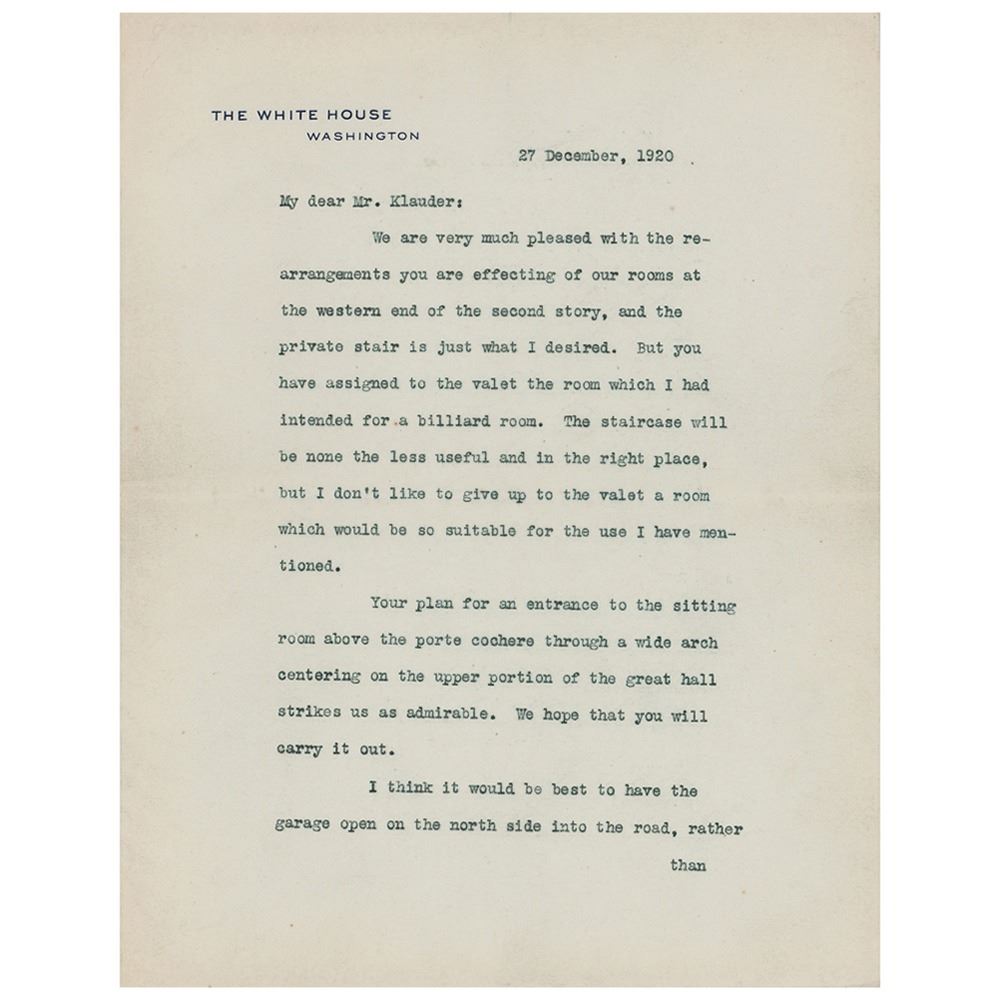 THE WHITE HOUSE
WASHINGTON

27 December, 1920

My dear Mr. Klauder:

We are very much pleased with the rearrangements you are effecting of our rooms at the western end of the second story, and the private stair is just what I desired. But you have assigned to the valet the room which I had intended for a billiard room. The staircase will be none the less useful and in the right place, but I don't like to give up to the valet a room which would be so suitable for the use I have mentioned.

Your plan for an entrance to the sitting room above the porte cochere through a wide arch centering on the upper portion of the great hall strikes us as admirable. We hope that you will carry it out.

I think it would be best to have the garage open on the north side into the road, rather

than